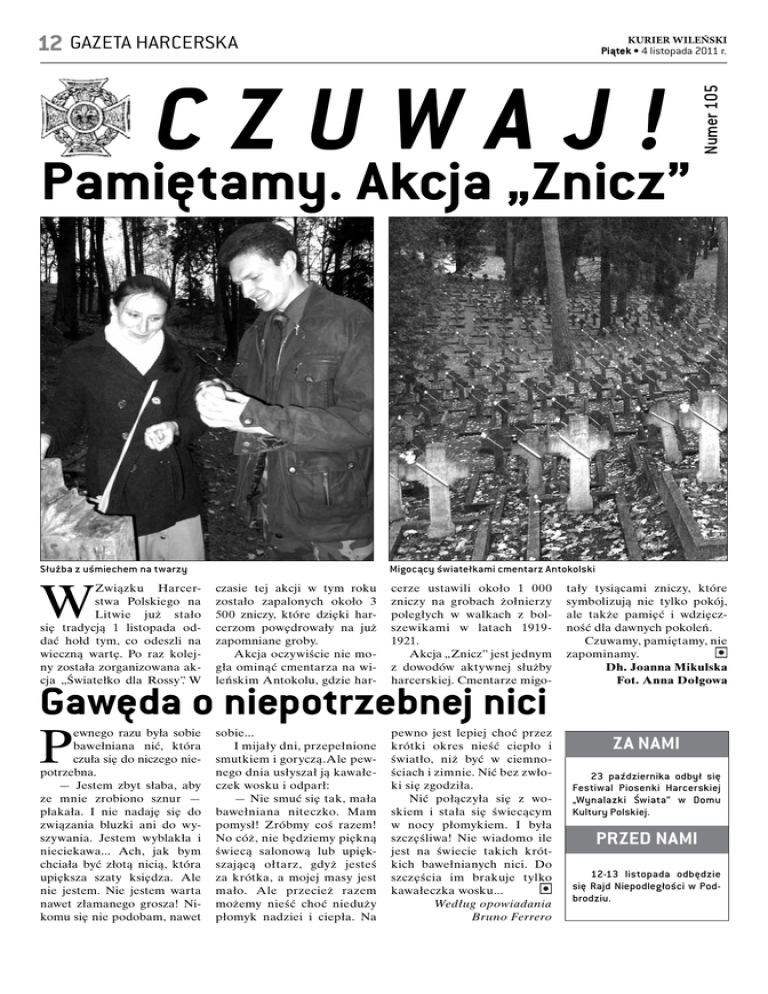 12 GAZETA HARCERSKA

KURIER WILEŃSKI
Piątek • 4 listopada 2011 r.

CZUWAJ!

Numer 105

Pamiętamy. Akcja „Znicz"

Służba z uśmiechem na twarzy

Migocący światełkami cmentarz Antokolski

W Związku Harcerstwa Polskiego na Litwie już stało się tradycją 1 listopada oddać hołd tym, co odeszli na wieczną wartę. Po raz kolejny została zorganizowana akcja „Światełko dla Rossy". W czasie tej akcji w tym roku zostało zapalonych około 3 500 zniczy, które dzięki harcerzom powędrowały na już zapomniane groby.

Akcja oczywiście nie mogła ominąć cmentarza na wileńskim Antokolu, gdzie harcerze ustawili około 1 000 zniczy na grobach żołnierzy poległych w walkach z bolszewikami w latach 1919-1921.

Akcja „Znicz" jest jednym z dowodów aktywnej służby harcerskiej. Cmentarze migotały tysiącami zniczy, które symbolizują nie tylko pokój, ale także pamięć i wdzięczność dla dawnych pokoleń.

Czuwamy, pamiętamy, nie zapominamy.

Dh. Joanna Mikulska
Fot. Anna Dołgowa

Gawęda o niepotrzebnej nici

Pewnego razu była sobie bawełniana nić, która czuła się do niczego niepotrzebna.

— Jestem zbyt słaba, aby ze mnie zrobiono sznur — płakała. I nie nadaję się do związania bluzki ani do wyszywania. Jestem wyblakła i nieciekawa... Ach, jak bym chciała być złotą nicią, która upiększa szaty księdza. Ale nie jestem. Nie jestem warta nawet złamanego grosza! Nikomu się nie podobam, nawet sobie...

I mijały dni, przepełnione smutkiem i goryczą.Ale pewnego dnia usłyszał ją kawałeczek wosku i odparł:

— Nie smuć się tak, mała bawełniana niteczko. Mam pomysł! Zróbmy coś razem! No cóż, nie będziemy piękną świecą salonową lub upiększającą ołtarz, gdyż jesteś za krótka, a mojej masy jest mało. Ale przecież razem możemy nieść choć nieduży płomyk nadziei i ciepła. Na pewno jest lepiej choć przez krótki okres nieść ciepło i światło, niż być w ciemnościach i zimnie. Nić bez zwłoki się zgodziła.

Nić połączyła się z woskiem i stała się świecącym w nocy płomykiem. I była szczęśliwa! Nie wiadomo ile jest na świecie takich krótkich bawełnianych nici. Do szczęścia im brakuje tylko kawałeczka wosku...

Według opowiadania
Bruno Ferrero

ZA NAMI

23 października odbył się Festiwal Piosenki Harcerskiej „Wynalazki Świata" w Domu Kultury Polskiej.

PRZED NAMI

12-13 listopada odbędzie się Rajd Niepodległości w Podbrodziu.